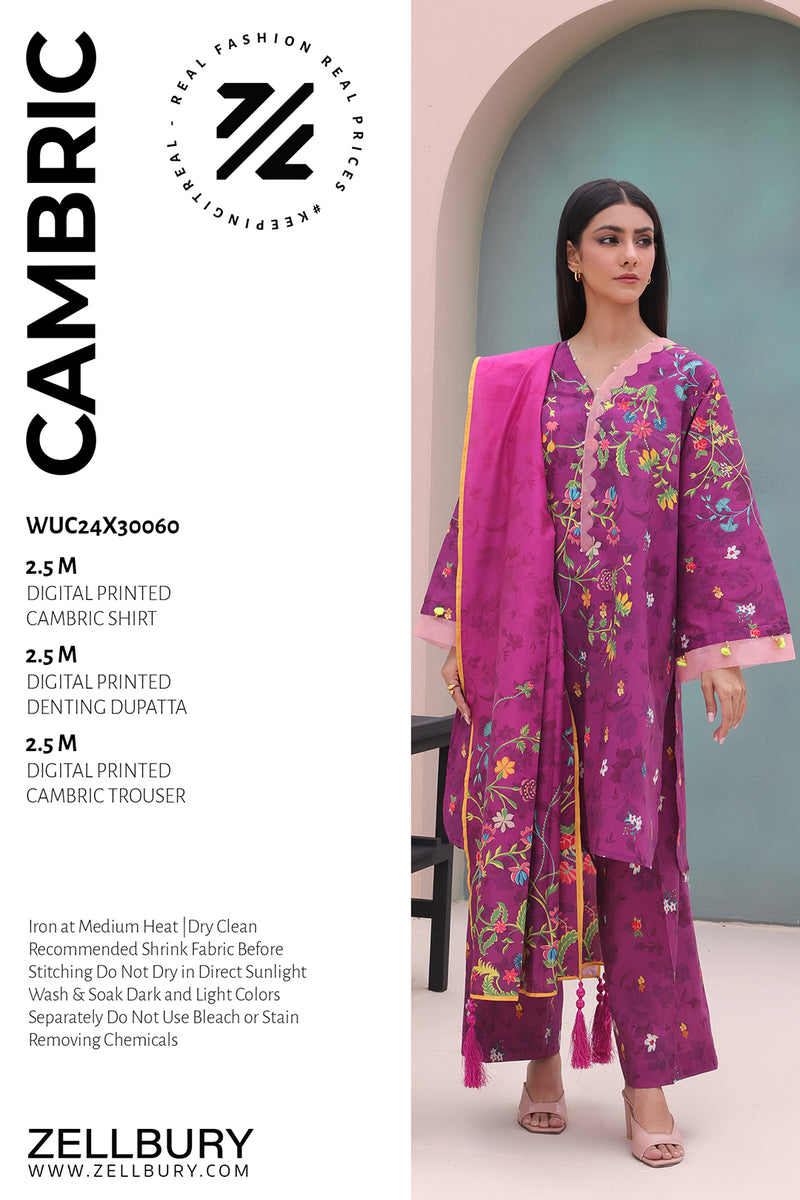 CAMBRIC

REAL FASHION REAL PRICES #KEEPINGITREAL -

WUC24X30060

2.5 M
DIGITAL PRINTED
CAMBRIC SHIRT

2.5 M
DIGITAL PRINTED
DENTING DUPATTA

2.5 M
DIGITAL PRINTED
CAMBRIC TROUSER

Iron at Medium Heat |Dry Clean Recommended Shrink Fabric Before Stitching Do Not Dry in Direct Sunlight Wash & Soak Dark and Light Colors Separately Do Not Use Bleach or Stain Removing Chemicals

ZELLBURY
WWW.ZELLBURY.COM